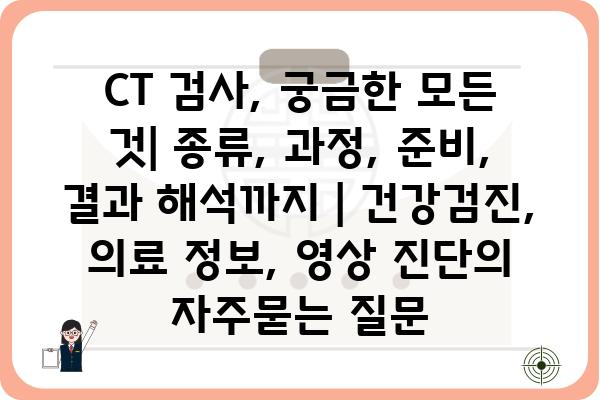 CT 검사, 궁금한 모든 것| 종류, 과정, 준비, 결과 해석까지 | 건강검진, 의료 정보, 영상 진단의 자주묻는 질문